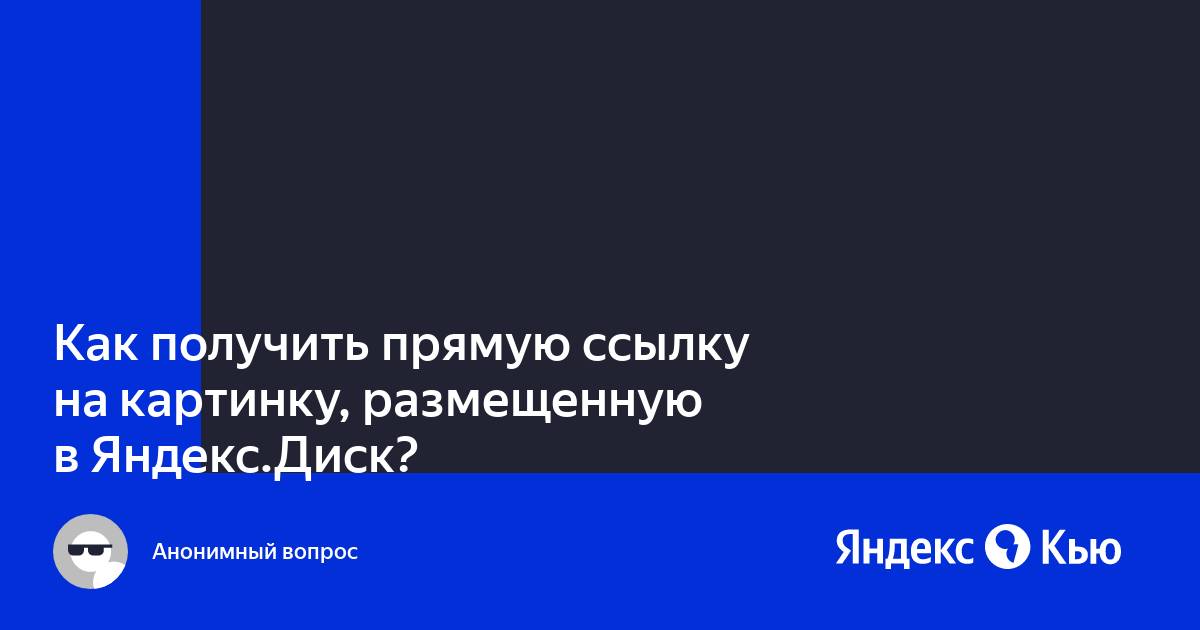 Как получить прямую ссылку на картинку, размещенную в Яндекс.Диск?

Анонимный вопрос

Яндекс Кью